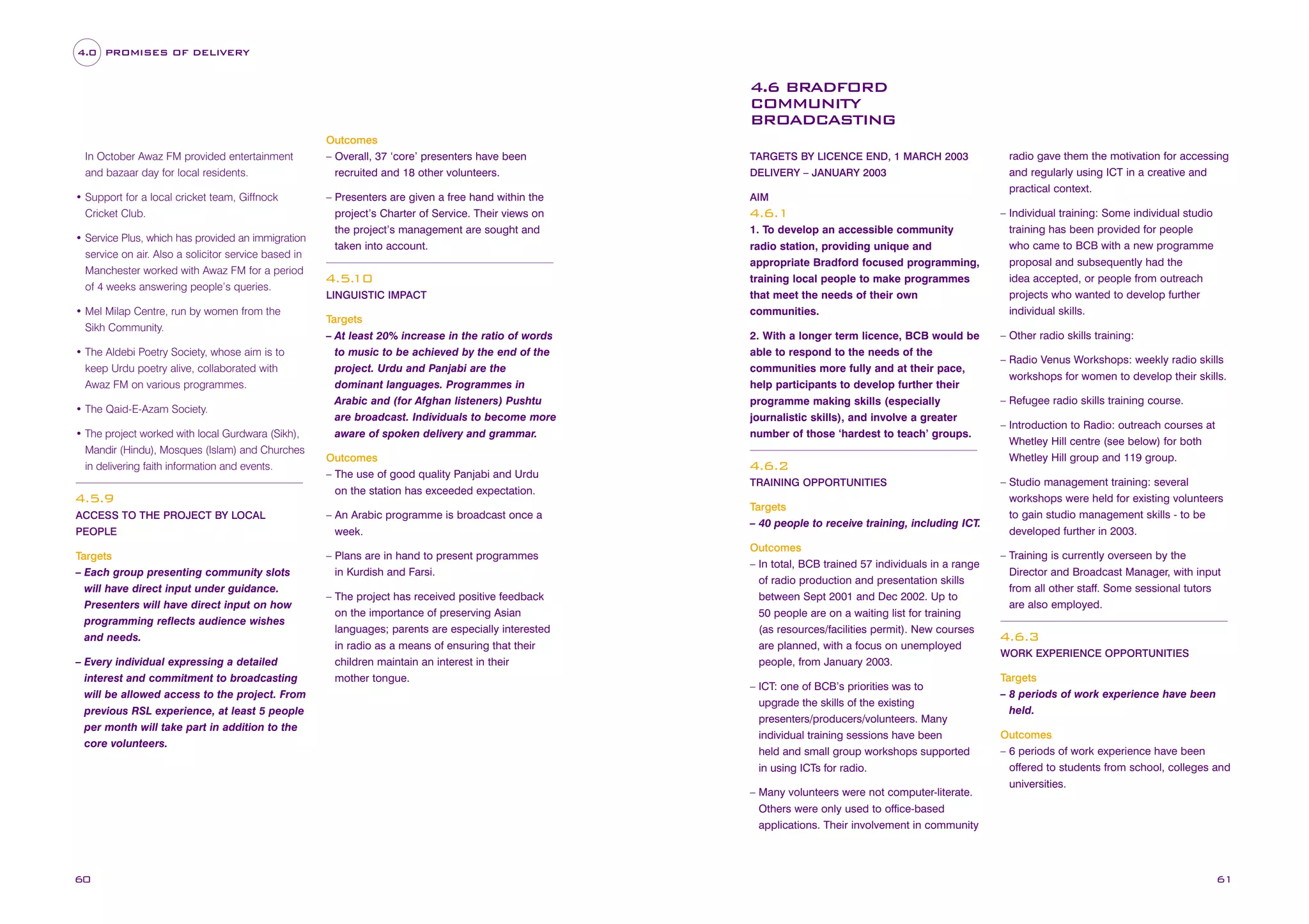 4.0 PROMISES OF DELIVERY

In October Awaz FM provided entertainment and bazaar day for local residents.

• Support for a local cricket team, Giffnock Cricket Club.

• Service Plus, which has provided an immigration service on air. Also a solicitor service based in Manchester worked with Awaz FM for a period of 4 weeks answering people's queries.

• Mel Milap Centre, run by women from the Sikh Community.

• The Aldebi Poetry Society, whose aim is to keep Urdu poetry alive, collaborated with Awaz FM on various programmes.

• The Qaid-E-Azam Society.

• The project worked with local Gurdwara (Sikh), Mandir (Hindu), Mosques (Islam) and Churches in delivering faith information and events.

4.5.9
ACCESS TO THE PROJECT BY LOCAL PEOPLE

Targets
– Each group presenting community slots will have direct input under guidance. Presenters will have direct input on how programming reflects audience wishes and needs.

– Every individual expressing a detailed interest and commitment to broadcasting will be allowed access to the project. From previous RSL experience, at least 5 people per month will take part in addition to the core volunteers.

Outcomes
– Overall, 37 'core' presenters have been recruited and 18 other volunteers.

– Presenters are given a free hand within the project's Charter of Service. Their views on the project's management are sought and taken into account.

4.5.10
LINGUISTIC IMPACT

Targets
– At least 20% increase in the ratio of words to music to be achieved by the end of the project. Urdu and Panjabi are the dominant languages. Programmes in Arabic and (for Afghan listeners) Pushtu are broadcast. Individuals to become more aware of spoken delivery and grammar.

Outcomes
– The use of good quality Panjabi and Urdu on the station has exceeded expectation.

– An Arabic programme is broadcast once a week.

– Plans are in hand to present programmes in Kurdish and Farsi.

– The project has received positive feedback on the importance of preserving Asian languages; parents are especially interested in radio as a means of ensuring that their children maintain an interest in their mother tongue.

60

4.6 BRADFORD COMMUNITY BROADCASTING

TARGETS BY LICENCE END, 1 MARCH 2003
DELIVERY – JANUARY 2003

AIM
4.6.1
1. To develop an accessible community radio station, providing unique and appropriate Bradford focused programming, training local people to make programmes that meet the needs of their own communities.

2. With a longer term licence, BCB would be able to respond to the needs of the communities more fully and at their pace, help participants to develop further their programme making skills (especially journalistic skills), and involve a greater number of those 'hardest to teach' groups.

4.6.2
TRAINING OPPORTUNITIES

Targets
– 40 people to receive training, including ICT.

Outcomes
– In total, BCB trained 57 individuals in a range of radio production and presentation skills between Sept 2001 and Dec 2002. Up to 50 people are on a waiting list for training (as resources/facilities permit). New courses are planned, with a focus on unemployed people, from January 2003.

– ICT: one of BCB's priorities was to upgrade the skills of the existing presenters/producers/volunteers. Many individual training sessions have been held and small group workshops supported in using ICTs for radio.

– Many volunteers were not computer-literate. Others were only used to office-based applications. Their involvement in community radio gave them the motivation for accessing and regularly using ICT in a creative and practical context.

– Individual training: Some individual studio training has been provided for people who came to BCB with a new programme proposal and subsequently had the idea accepted, or people from outreach projects who wanted to develop further individual skills.

– Other radio skills training:

– Radio Venus Workshops: weekly radio skills workshops for women to develop their skills.

– Refugee radio skills training course.

– Introduction to Radio: outreach courses at Whetley Hill centre (see below) for both Whetley Hill group and 119 group.

– Studio management training: several workshops were held for existing volunteers to gain studio management skills - to be developed further in 2003.

– Training is currently overseen by the Director and Broadcast Manager, with input from all other staff. Some sessional tutors are also employed.

4.6.3
WORK EXPERIENCE OPPORTUNITIES

Targets
– 8 periods of work experience have been held.

Outcomes
– 6 periods of work experience have been offered to students from school, colleges and universities.

61